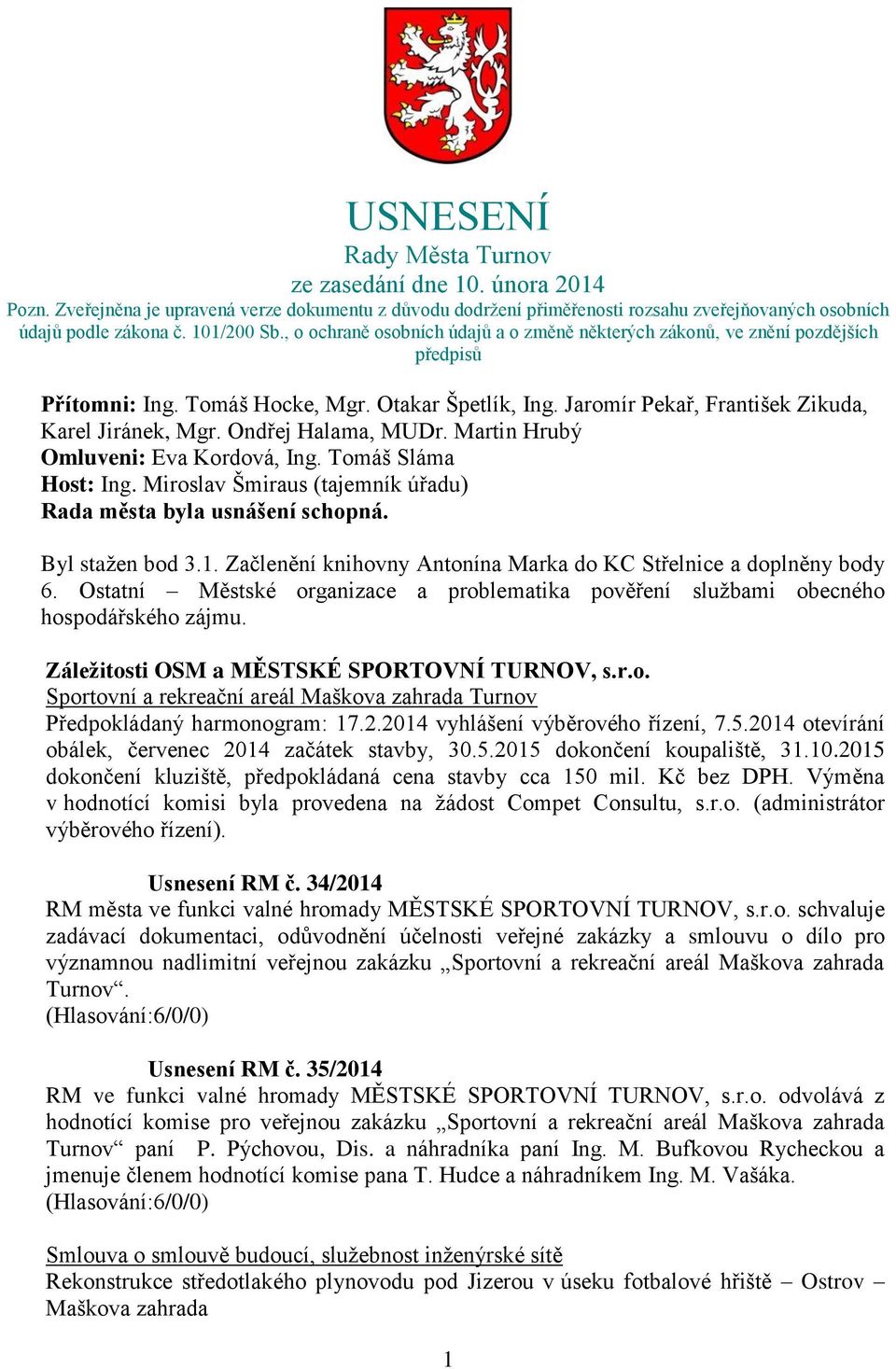 USNESENÍ
Rady Města Turnov
ze zasedání dne 10. února 2014
Pozn. Zveřejněna je upravená verze dokumentu z důvodu dodržení přiměřenosti rozsahu zveřejňovaných osobních údajů podle zákona č. 101/200 Sb., o ochraně osobních údajů a o změně některých zákonů, ve znění pozdějších předpisů

Přítomni: Ing. Tomáš Hocke, Mgr. Otakar Špetlík, Ing. Jaromír Pekař, František Zikuda, Karel Jiránek, Mgr. Ondřej Halama, MUDr. Martin Hrubý
Omluveni: Eva Kordová, Ing. Tomáš Sláma
Host: Ing. Miroslav Šmiraus (tajemník úřadu)
Rada města byla usnášení schopná.

Byl stažen bod 3.1. Začlenění knihovny Antonína Marka do KC Střelnice a doplněny body 6. Ostatní – Městské organizace a problematika pověření službami obecného hospodářského zájmu.

Záležitosti OSM a MĚSTSKÉ SPORTOVNÍ TURNOV, s.r.o.
Sportovní a rekreační areál Maškova zahrada Turnov
Předpokládaný harmonogram: 17.2.2014 vyhlášení výběrového řízení, 7.5.2014 otevírání obálek, červenec 2014 začátek stavby, 30.5.2015 dokončení koupaliště, 31.10.2015 dokončení kluziště, předpokládaná cena stavby cca 150 mil. Kč bez DPH. Výměna v hodnotící komisi byla provedena na žádost Compet Consultu, s.r.o. (administrátor výběrového řízení).

Usnesení RM č. 34/2014
RM města ve funkci valné hromady MĚSTSKÉ SPORTOVNÍ TURNOV, s.r.o. schvaluje zadávací dokumentaci, odůvodnění účelnosti veřejné zakázky a smlouvu o dílo pro významnou nadlimitní veřejnou zakázku „Sportovní a rekreační areál Maškova zahrada Turnov“.
(Hlasování:6/0/0)

Usnesení RM č. 35/2014
RM ve funkci valné hromady MĚSTSKÉ SPORTOVNÍ TURNOV, s.r.o. odvolává z hodnotící komise pro veřejnou zakázku „Sportovní a rekreační areál Maškova zahrada Turnov“ paní P. Pýchovou, Dis. a náhradníka paní Ing. M. Bufkovou Rycheckou a jmenuje členem hodnotící komise pana T. Hudce a náhradníkem Ing. M. Vašáka.
(Hlasování:6/0/0)

Smlouva o smlouvě budoucí, služebnost inženýrské sítě
Rekonstrukce středotlakého plynovodu pod Jizerou v úseku fotbalové hřiště – Ostrov – Maškova zahrada

1